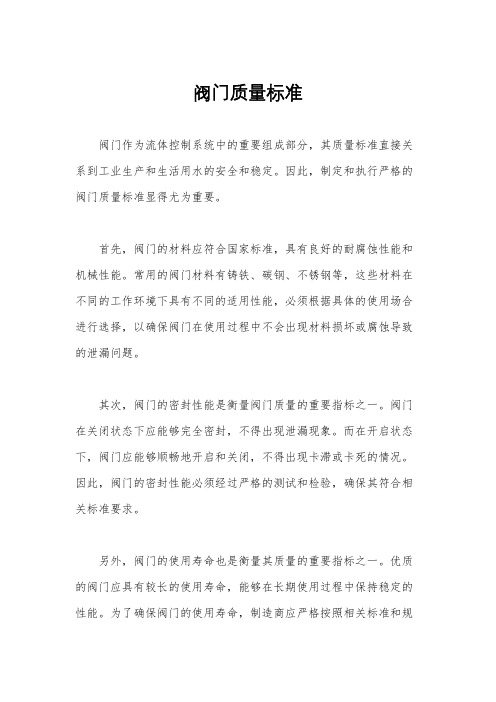 阀门质量标准

阀门作为流体控制系统中的重要组成部分，其质量标准直接关系到工业生产和生活用水的安全和稳定。因此，制定和执行严格的阀门质量标准显得尤为重要。

首先，阀门的材料应符合国家标准，具有良好的耐腐蚀性能和机械性能。常用的阀门材料有铸铁、碳钢、不锈钢等，这些材料在不同的工作环境下具有不同的适用性能，必须根据具体的使用场合进行选择，以确保阀门在使用过程中不会出现材料损坏或腐蚀导致的泄漏问题。

其次，阀门的密封性能是衡量阀门质量的重要指标之一。阀门在关闭状态下应能够完全密封，不得出现泄漏现象。而在开启状态下，阀门应能够顺畅地开启和关闭，不得出现卡滞或卡死的情况。因此，阀门的密封性能必须经过严格的测试和检验，确保其符合相关标准要求。

另外，阀门的使用寿命也是衡量其质量的重要指标之一。优质的阀门应具有较长的使用寿命，能够在长期使用过程中保持稳定的性能。为了确保阀门的使用寿命，制造商应严格按照相关标准和规